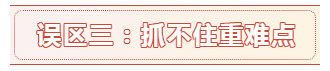 误区三：抓不住重难点